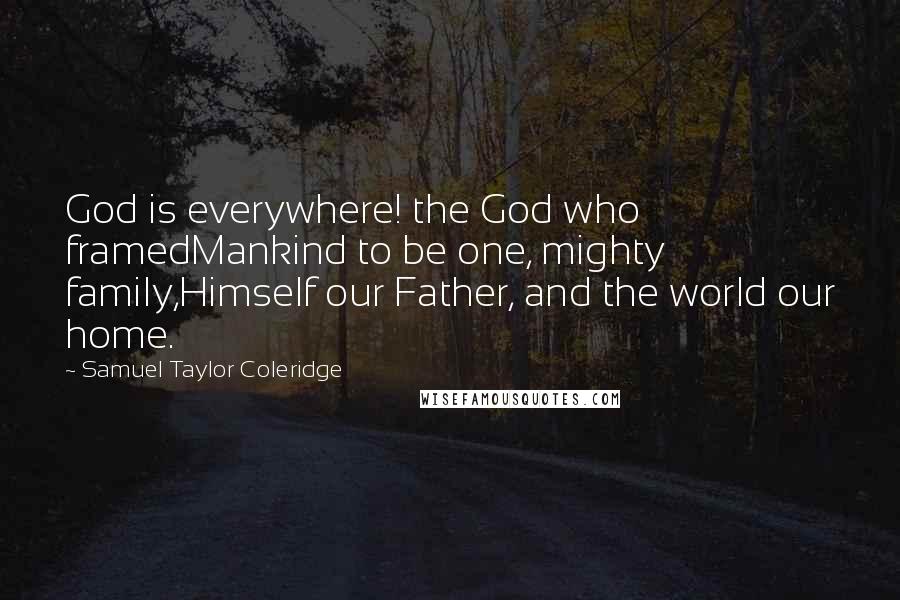 God is everywhere! the God who framedMankind to be one, mighty family,Himself our Father, and the world our home.

~ Samuel Taylor Coleridge

WISEFAMOUSQUOTES.COM